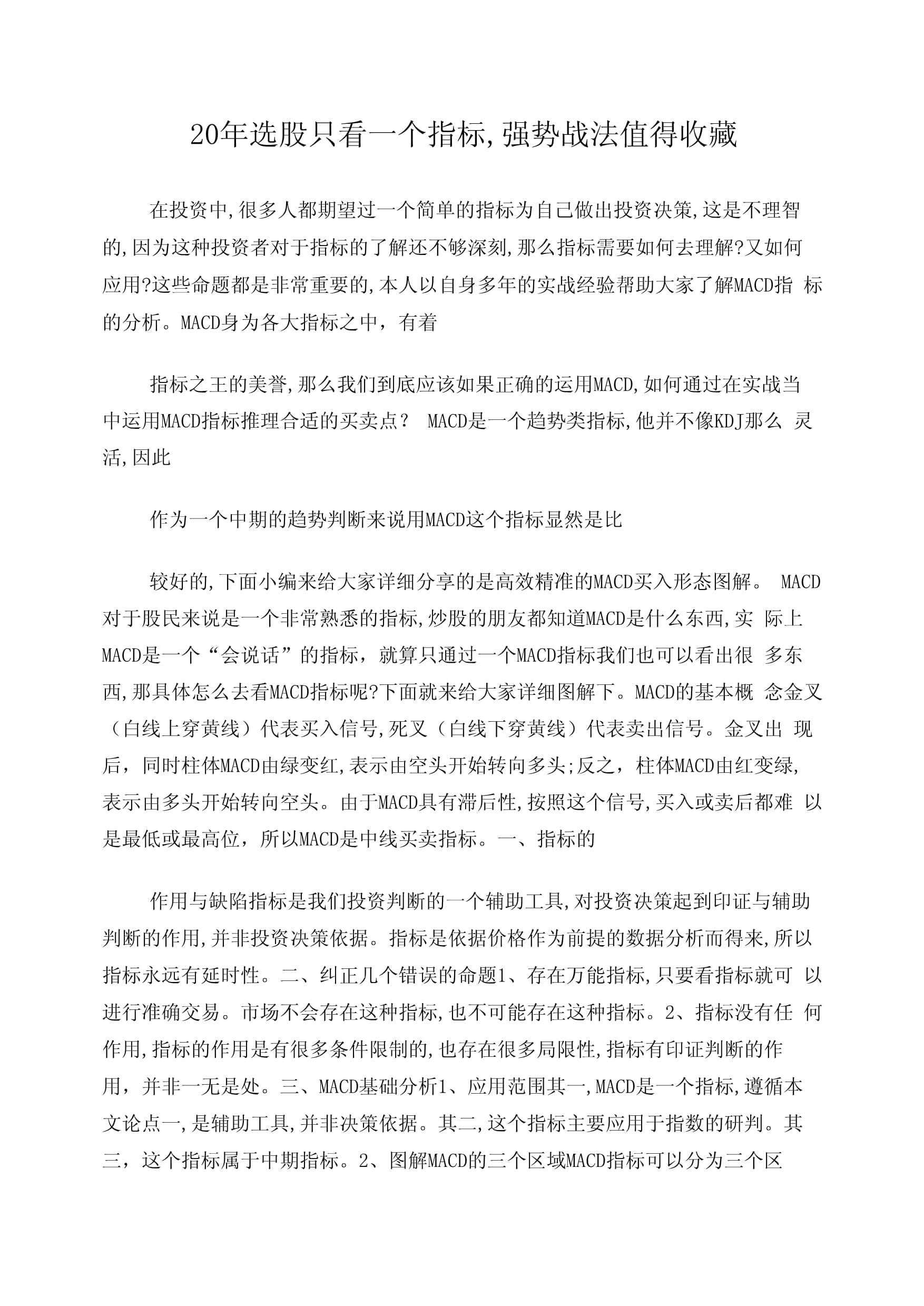 20年选股只看一个指标,强势战法值得收藏

在投资中,很多人都期望过一个简单的指标为自己做出投资决策,这是不理智的,因为这种投资者对于指标的了解还不够深刻,那么指标需要如何去理解?又如何应用?这些命题都是非常重要的,本人以自身多年的实战经验帮助大家了解MACD指 标的分析。MACD身为各大指标之中，有着

指标之王的美誉,那么我们到底应该如果正确的运用MACD,如何通过在实战当中运用MACD指标推理合适的买卖点？ MACD是一个趋势类指标,他并不像KDJ那么 灵活,因此

作为一个中期的趋势判断来说用MACD这个指标显然是比

较好的,下面小编来给大家详细分享的是高效精准的MACD买入形态图解。 MACD对于股民来说是一个非常熟悉的指标,炒股的朋友都知道MACD是什么东西,实 际上MACD是一个“会说话”的指标，就算只通过一个MACD指标我们也可以看出很 多东西,那具体怎么去看MACD指标呢?下面就来给大家详细图解下。MACD的基本概 念金叉（白线上穿黄线）代表买入信号,死叉（白线下穿黄线）代表卖出信号。金叉出 现后，同时柱体MACD由绿变红,表示由空头开始转向多头;反之，柱体MACD由红变绿,表示由多头开始转向空头。由于MACD具有滞后性,按照这个信号,买入或卖后都难 以是最低或最高位，所以MACD是中线买卖指标。一、指标的

作用与缺陷指标是我们投资判断的一个辅助工具,对投资决策起到印证与辅助判断的作用,并非投资决策依据。指标是依据价格作为前提的数据分析而得来,所以指标永远有延时性。二、纠正几个错误的命题1、存在万能指标,只要看指标就可 以进行准确交易。市场不会存在这种指标,也不可能存在这种指标。2、指标没有任 何作用,指标的作用是有很多条件限制的,也存在很多局限性,指标有印证判断的作用，并非一无是处。三、MACD基础分析1、应用范围其一,MACD是一个指标,遵循本文论点一,是辅助工具,并非决策依据。其二,这个指标主要应用于指数的研判。其三，这个指标属于中期指标。2、图解MACD的三个区域MACD指标可以分为三个区